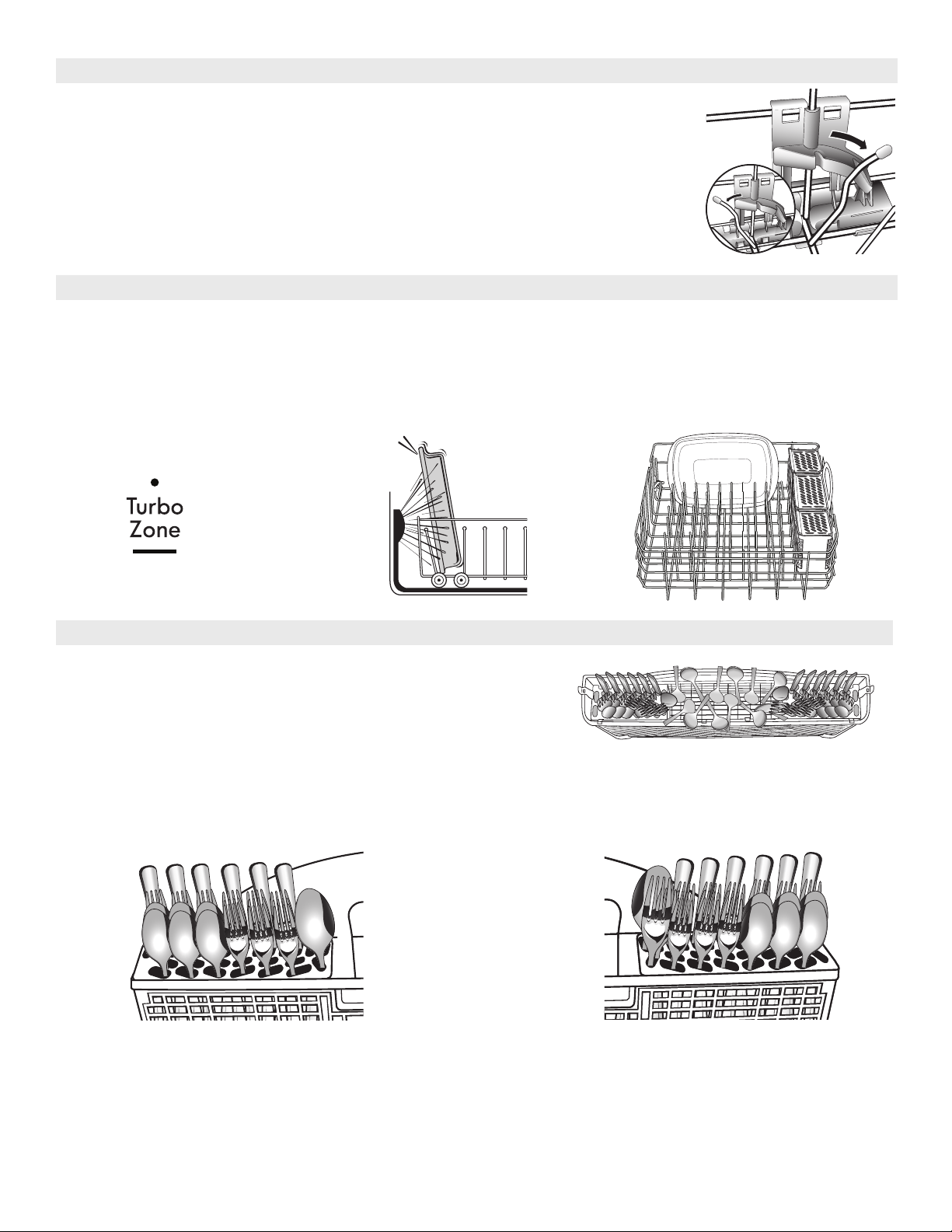 Turbo
Zone